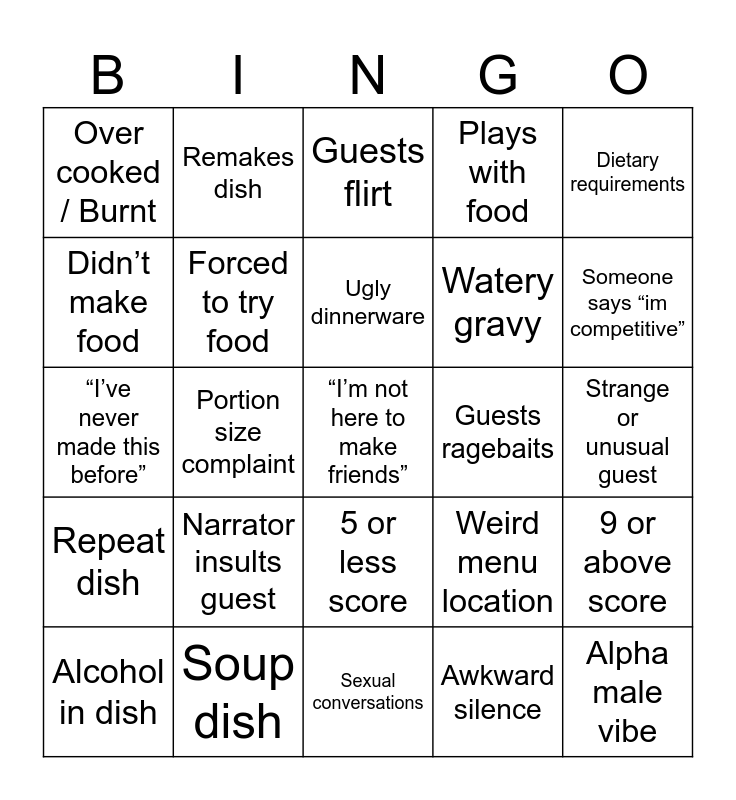 | B | I | N | G | O |
|---|---|---|---|---|
| Over cooked / Burnt | Remakes dish | Guests flirt | Plays with food | Dietary requirements |
| Didn’t make food | Forced to try food | Ugly dinnerware | Watery gravy | Someone says “im competitive” |
| “I’ve never made this before” | Portion size complaint | “I’m not here to make friends” | Guests ragebaits | Strange or unusual guest |
| Repeat dish | Narrator insults guest | 5 or less score | Weird menu location | 9 or above score |
| Alcohol in dish | Soup dish | Sexual conversations | Awkward silence | Alpha male vibe |